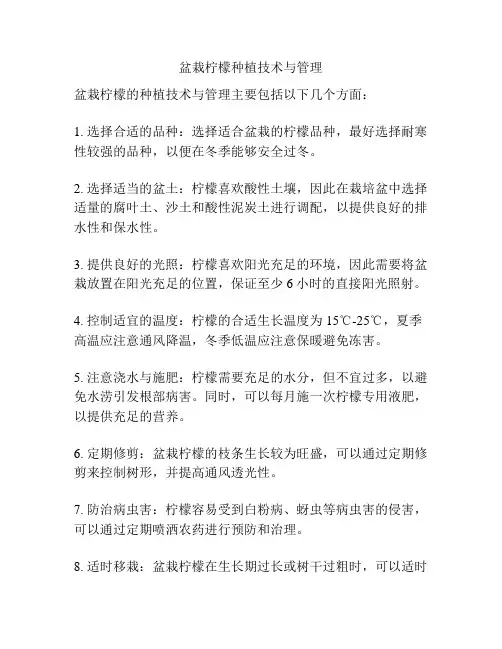 盆栽柠檬种植技术与管理

盆栽柠檬的种植技术与管理主要包括以下几个方面：

1. 选择合适的品种：选择适合盆栽的柠檬品种，最好选择耐寒性较强的品种，以便在冬季能够安全过冬。

2. 选择适当的盆土：柠檬喜欢酸性土壤，因此在栽培盆中选择适量的腐叶土、沙土和酸性泥炭土进行调配，以提供良好的排水性和保水性。

3. 提供良好的光照：柠檬喜欢阳光充足的环境，因此需要将盆栽放置在阳光充足的位置，保证至少 6 小时的直接阳光照射。

4. 控制适宜的温度：柠檬的合适生长温度为 15℃-25℃，夏季高温应注意通风降温，冬季低温应注意保暖避免冻害。

5. 注意浇水与施肥：柠檬需要充足的水分，但不宜过多，以避免水涝引发根部病害。同时，可以每月施一次柠檬专用液肥，以提供充足的营养。

6. 定期修剪：盆栽柠檬的枝条生长较为旺盛，可以通过定期修剪来控制树形，并提高通风透光性。

7. 防治病虫害：柠檬容易受到白粉病、蚜虫等病虫害的侵害，可以通过定期喷洒农药进行预防和治理。

8. 适时移栽：盆栽柠檬在生长期过长或树干过粗时，可以适时